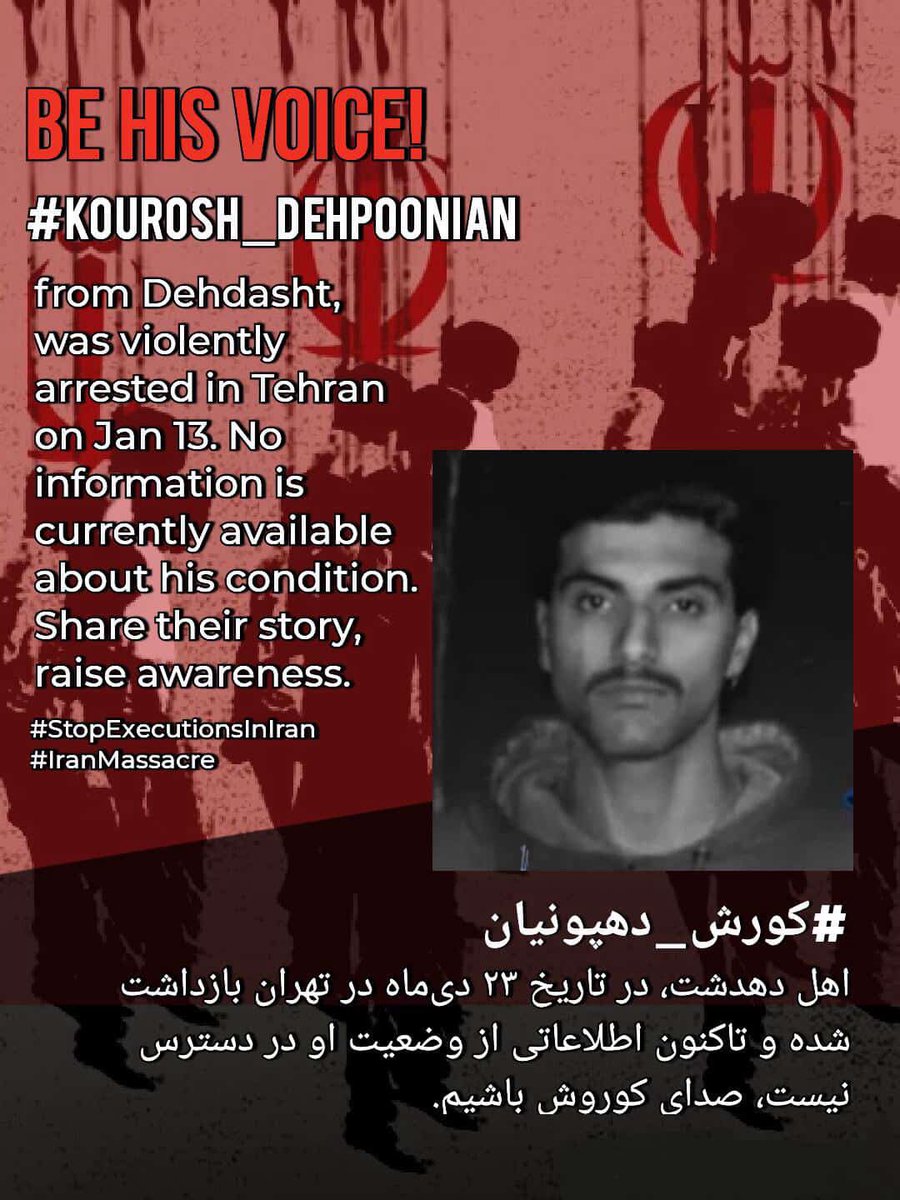 BE HIS VOICE!

#KOUROSH_DEHPOONIAN

from Dehdasht, was violently arrested in Tehran on Jan 13. No information is currently available about his condition. Share their story, raise awareness.

#StopExecutionsInIran
#IranMassacre

#کورش_دهپونیان

اهل دهدشت، در تاریخ ۲۳ دی‌ماه در تهران بازداشت شده و تاکنون اطلاعاتی از وضعیت او در دسترس نیست، صدای کوروش باشیم.